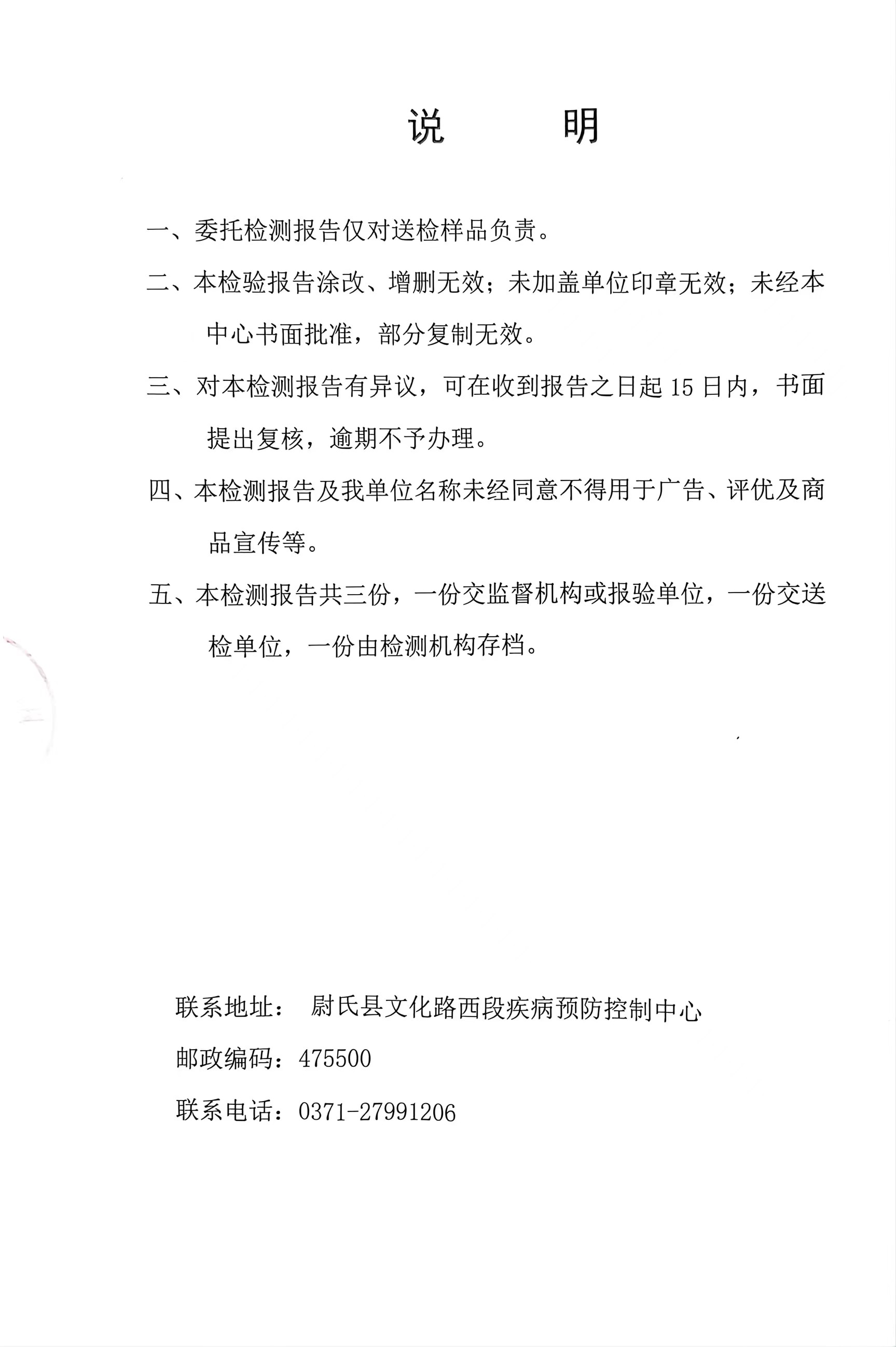 说 明

一、委托检测报告仅对送检样品负责。

二、本检验报告涂改、增删无效；未加盖单位印章无效；未经本中心书面批准，部分复制无效。

三、对本检测报告有异议，可在收到报告之日起15日内，书面提出复核，逾期不予办理。

四、本检测报告及我单位名称未经同意不得用于广告、评优及商品宣传等。

五、本检测报告共三份，一份交监督机构或报验单位，一份交送检单位，一份由检测机构存档。

联系地址： 尉氏县文化路西段疾病预防控制中心

邮政编码：475500

联系电话：0371-27991206